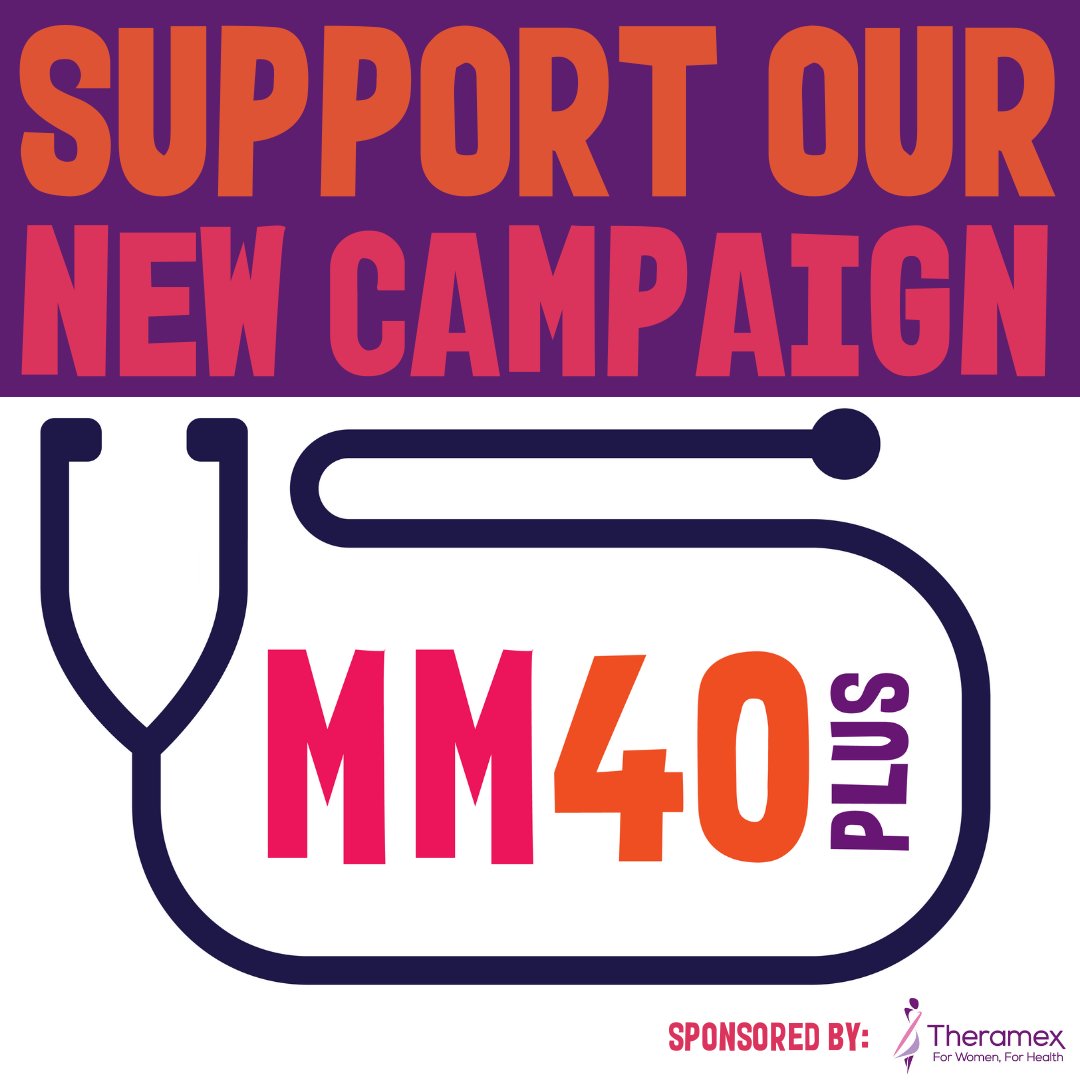 SUPPORT OUR NEW CAMPAIGN

MM40 PLUS

SPONSORED BY: Theramex For Women, For Health